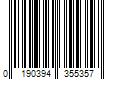 0 190394 355357